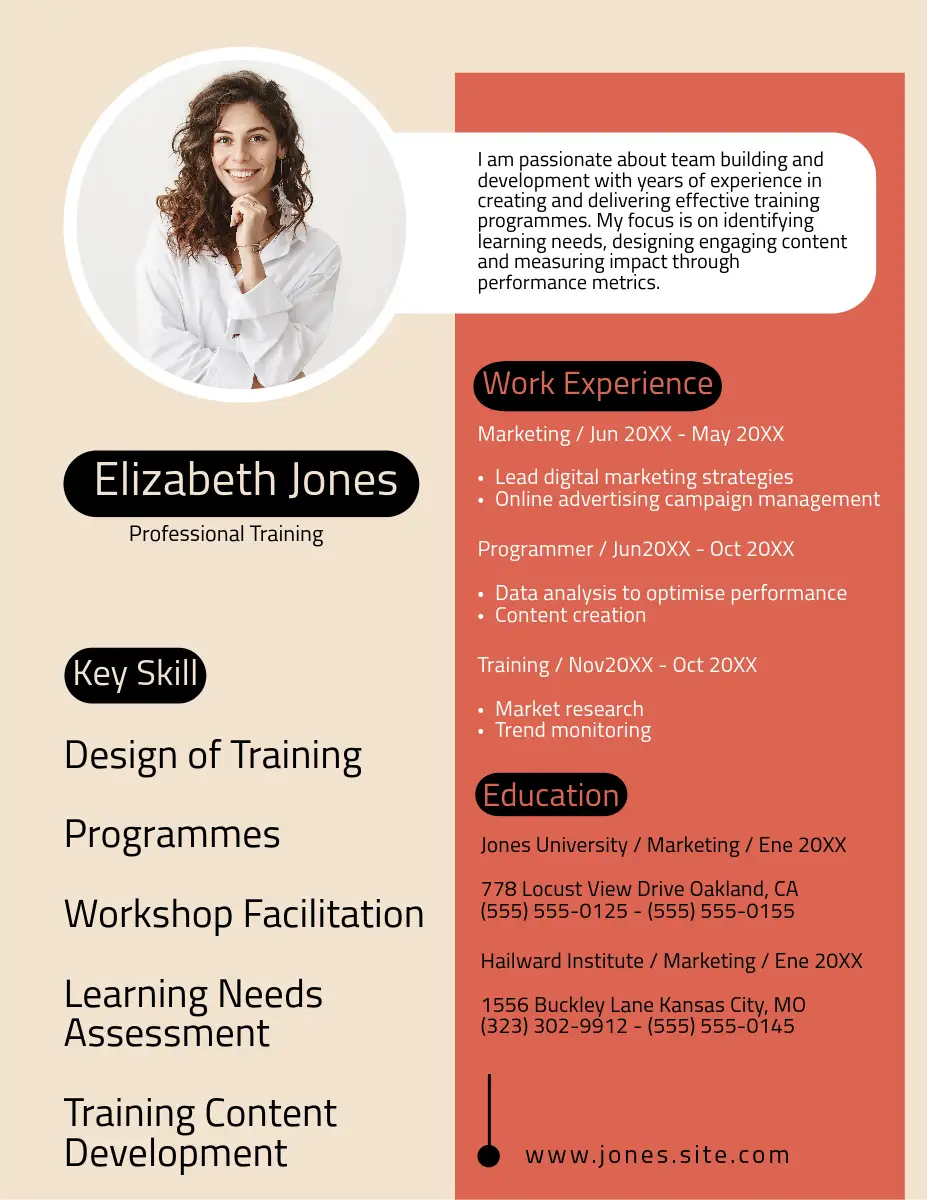 Elizabeth Jones

Professional Training

Key Skill

Design of Training

Programmes

Workshop Facilitation

Learning Needs Assessment

Training Content Development

I am passionate about team building and development with years of experience in creating and delivering effective training programmes. My focus is on identifying learning needs, designing engaging content and measuring impact through performance metrics.

Work Experience

Marketing / Jun 20XX - May 20XX

• Lead digital marketing strategies
• Online advertising campaign management

Programmer / Jun20XX - Oct 20XX

• Data analysis to optimise performance
• Content creation

Training / Nov20XX - Oct 20XX

• Market research
• Trend monitoring

Education

Jones University / Marketing / Ene 20XX

778 Locust View Drive Oakland, CA
(555) 555-0125 - (555) 555-0155

Hailward Institute / Marketing / Ene 20XX

1556 Buckley Lane Kansas City, MO
(323) 302-9912 - (555) 555-0145

www.jones.site.com